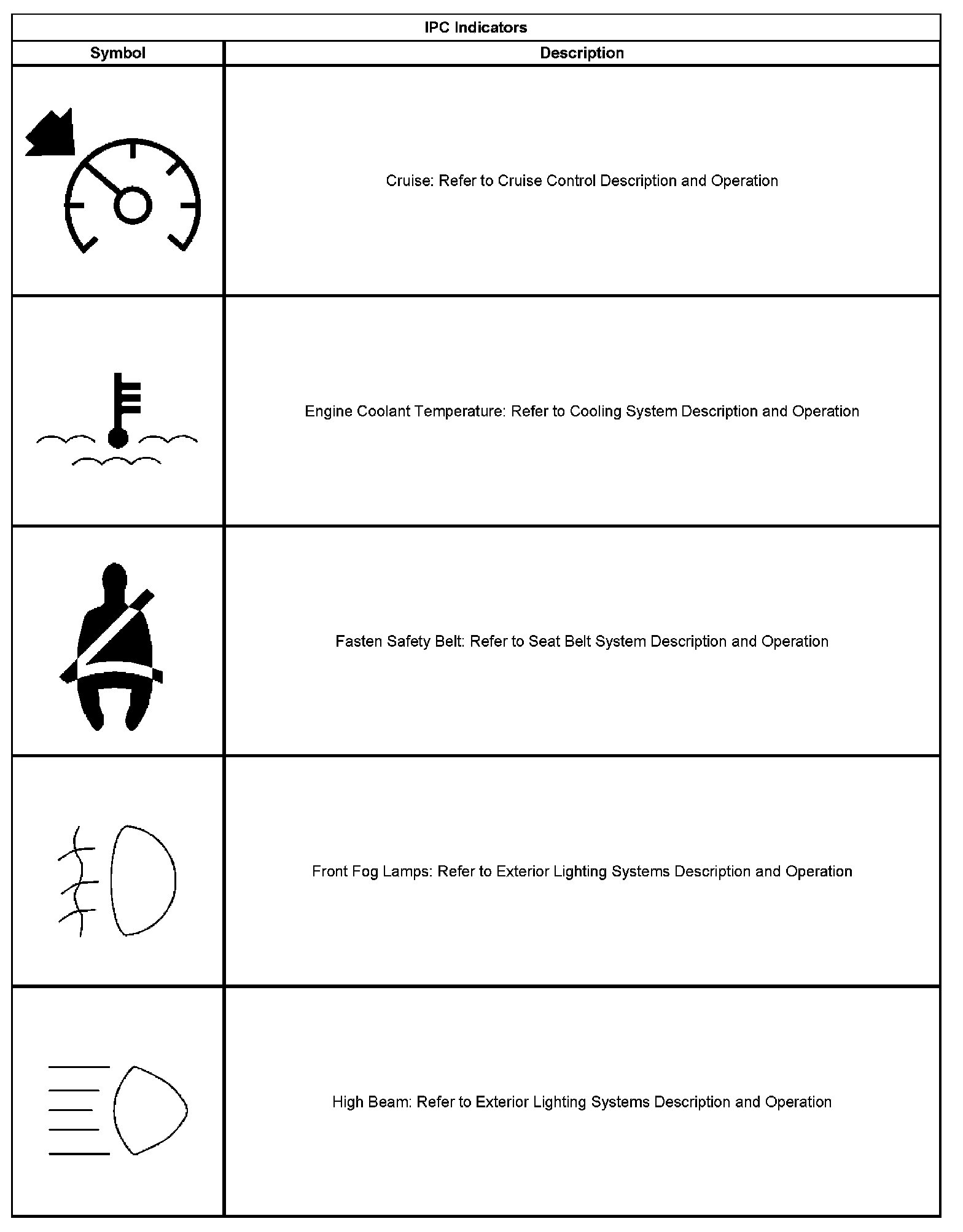 IPC Indicators

| Symbol | Description |
|---|---|
| | Cruise: Refer to Cruise Control Description and Operation |
| | Engine Coolant Temperature: Refer to Cooling System Description and Operation |
| | Fasten Safety Belt: Refer to Seat Belt System Description and Operation |
| | Front Fog Lamps: Refer to Exterior Lighting Systems Description and Operation |
| | High Beam: Refer to Exterior Lighting Systems Description and Operation |